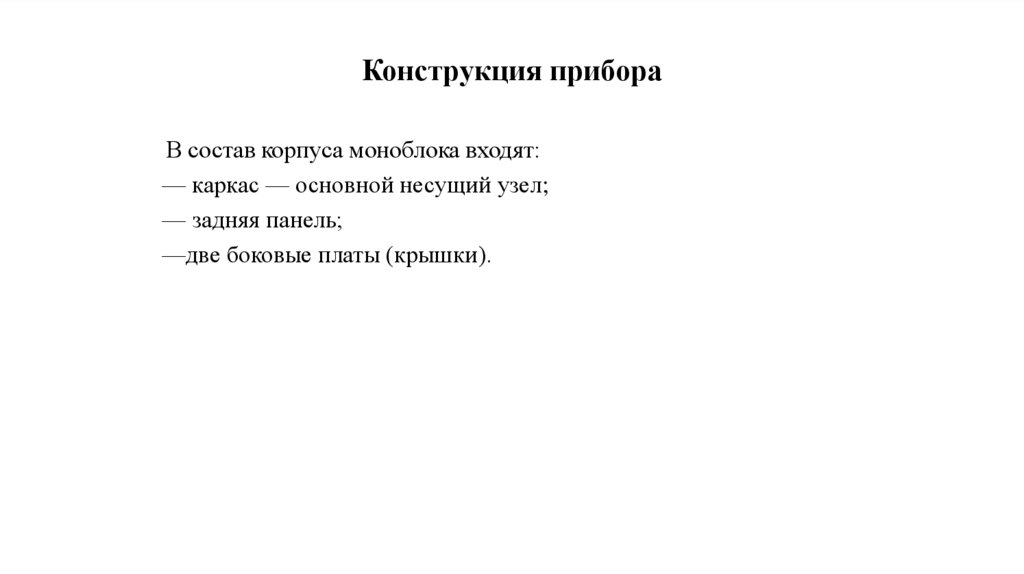 Конструкция прибора

В состав корпуса моноблока входят:
— каркас — основной несущий узел;
— задняя панель;
—две боковые платы (крышки).